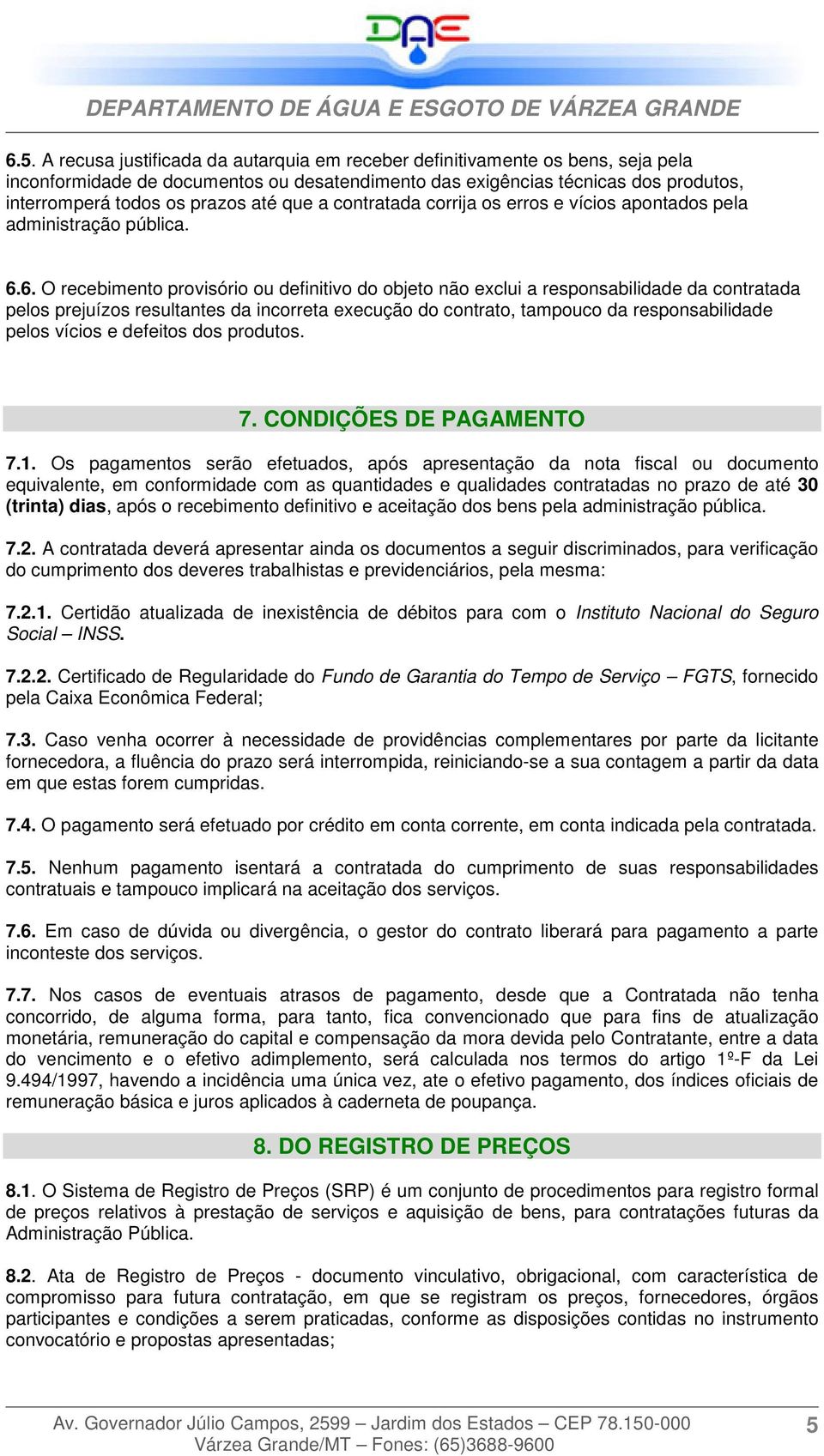 DAE

DEPARTAMENTO DE ÁGUA E ESGOTO DE VÁRZEA GRANDE

6.5. A recusa justificada da autarquia em receber definitivamente os bens, seja pela inconformidade de documentos ou desatendimento das exigências técnicas dos produtos, interromperá todos os prazos até que a contratada corrija os erros e vícios apontados pela administração pública.

6.6. O recebimento provisório ou definitivo do objeto não exclui a responsabilidade da contratada pelos prejuízos resultantes da incorreta execução do contrato, tampouco da responsabilidade pelos vícios e defeitos dos produtos.

7. CONDIÇÕES DE PAGAMENTO

7.1. Os pagamentos serão efetuados, após apresentação da nota fiscal ou documento equivalente, em conformidade com as quantidades e qualidades contratadas no prazo de até 30 (trinta) dias, após o recebimento definitivo e aceitação dos bens pela administração pública.

7.2. A contratada deverá apresentar ainda os documentos a seguir discriminados, para verificação do cumprimento dos deveres trabalhistas e previdenciários, pela mesma:

7.2.1. Certidão atualizada de inexistência de débitos para com o Instituto Nacional do Seguro Social – INSS.

7.2.2. Certificado de Regularidade do Fundo de Garantia do Tempo de Serviço – FGTS, fornecido pela Caixa Econômica Federal;

7.3. Caso venha ocorrer à necessidade de providências complementares por parte da licitante fornecedora, a fluência do prazo será interrompida, reiniciando-se a sua contagem a partir da data em que estas forem cumpridas.

7.4. O pagamento será efetuado por crédito em conta corrente, em conta indicada pela contratada.

7.5. Nenhum pagamento isentará a contratada do cumprimento de suas responsabilidades contratuais e tampouco implicará na aceitação dos serviços.

7.6. Em caso de dúvida ou divergência, o gestor do contrato liberará para pagamento a parte inconteste dos serviços.

7.7. Nos casos de eventuais atrasos de pagamento, desde que a Contratada não tenha concorrido, de alguma forma, para tanto, fica convencionado que para fins de atualização monetária, remuneração do capital e compensação da mora devida pelo Contratante, entre a data do vencimento e o efetivo adimplemento, será calculada nos termos do artigo 1º-F da Lei 9.494/1997, havendo a incidência uma única vez, ate o efetivo pagamento, dos índices oficiais de remuneração básica e juros aplicados à caderneta de poupança.

8. DO REGISTRO DE PREÇOS

8.1. O Sistema de Registro de Preços (SRP) é um conjunto de procedimentos para registro formal de preços relativos à prestação de serviços e aquisição de bens, para contratações futuras da Administração Pública.

8.2. Ata de Registro de Preços - documento vinculativo, obrigacional, com característica de compromisso para futura contratação, em que se registram os preços, fornecedores, órgãos participantes e condições a serem praticadas, conforme as disposições contidas no instrumento convocatório e propostas apresentadas;

Av. Governador Júlio Campos, 2599 – Jardim dos Estados – CEP 78.150-000
Várzea Grande/MT – Fones: (65)3688-9600

5